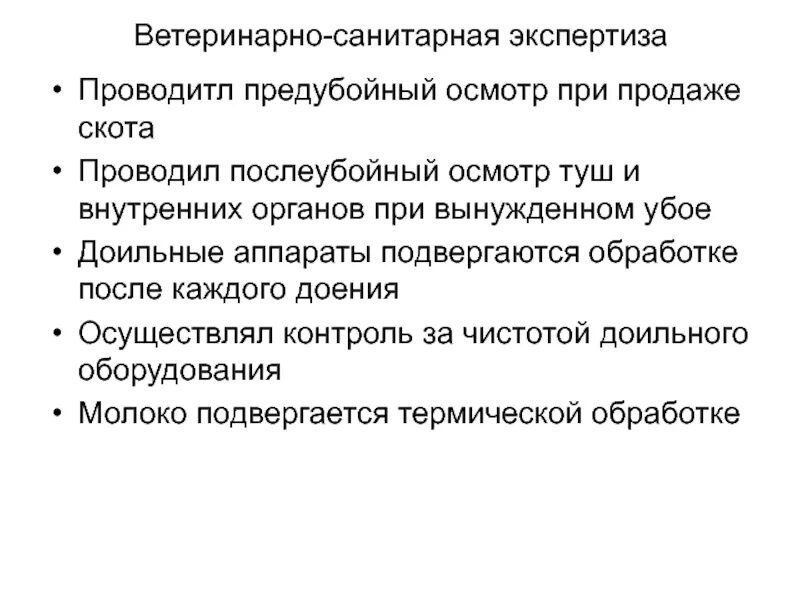 Ветеринарно-санитарная экспертиза

• Проводитл предубойный осмотр при продаже скота
• Проводил послеубойный осмотр туш и внутренних органов при вынужденном убое
• Доильные аппараты подвергаются обработке после каждого доения
• Осуществлял контроль за чистотой доильного оборудования
• Молоко подвергается термической обработке